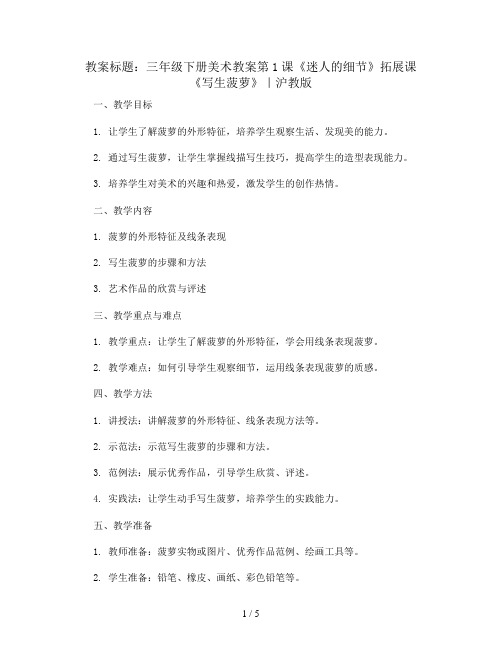 教案标题：三年级下册美术教案第1课《迷人的细节》拓展课《写生菠萝》｜沪教版

一、教学目标

1. 让学生了解菠萝的外形特征，培养学生观察生活、发现美的能力。

2. 通过写生菠萝，让学生掌握线描写生技巧，提高学生的造型表现能力。

3. 培养学生对美术的兴趣和热爱，激发学生的创作热情。

二、教学内容

1. 菠萝的外形特征及线条表现

2. 写生菠萝的步骤和方法

3. 艺术作品的欣赏与评述

三、教学重点与难点

1. 教学重点：让学生了解菠萝的外形特征，学会用线条表现菠萝。

2. 教学难点：如何引导学生观察细节，运用线条表现菠萝的质感。

四、教学方法

1. 讲授法：讲解菠萝的外形特征、线条表现方法等。

2. 示范法：示范写生菠萝的步骤和方法。

3. 范例法：展示优秀作品，引导学生欣赏、评述。

4. 实践法：让学生动手写生菠萝，培养学生的实践能力。

五、教学准备

1. 教师准备：菠萝实物或图片、优秀作品范例、绘画工具等。

2. 学生准备：铅笔、橡皮、画纸、彩色铅笔等。

1 / 5